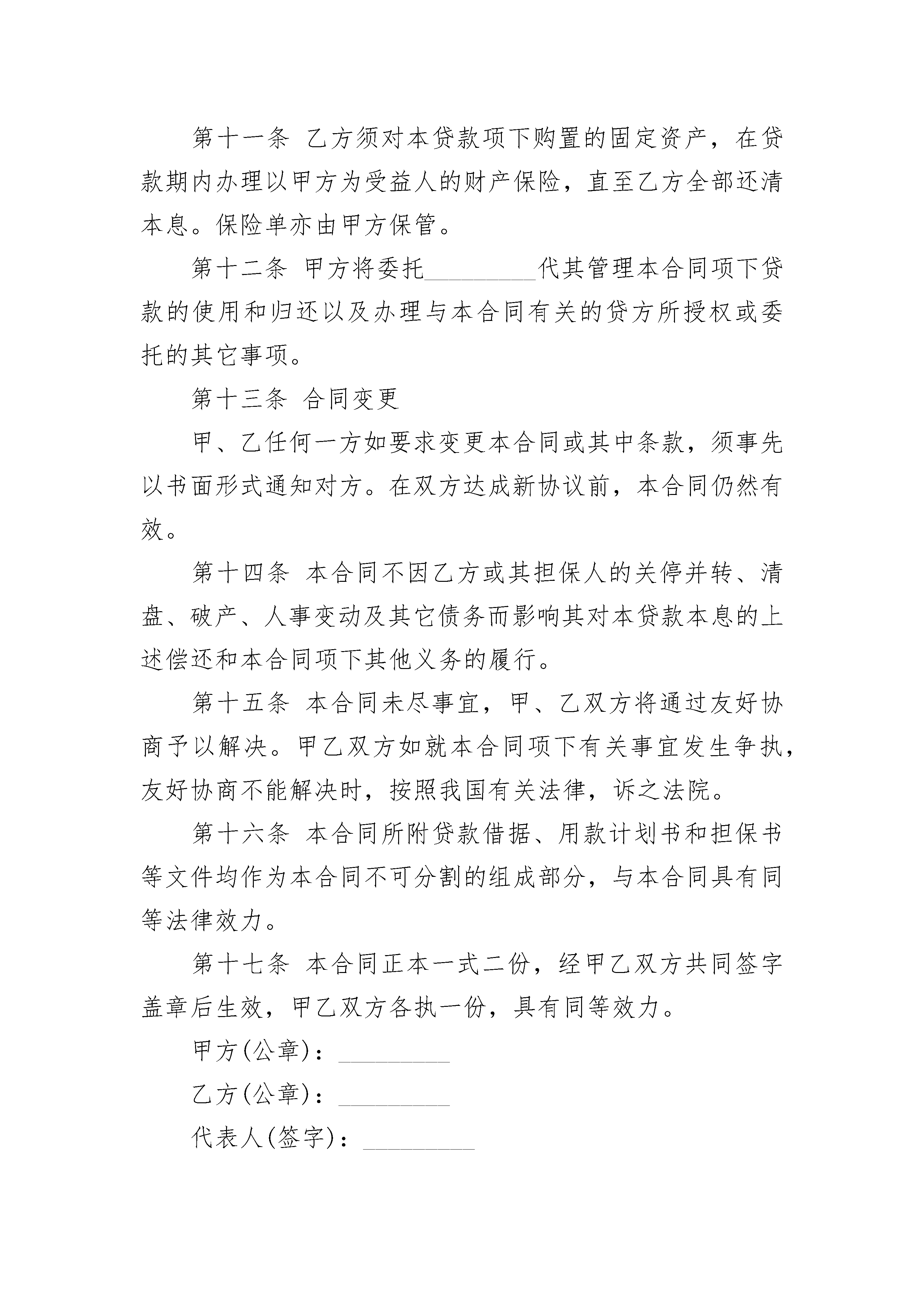 第十一条 乙方须对本贷款项下购置的固定资产，在贷款期内办理以甲方为受益人的财产保险，直至乙方全部还清本息。保险单亦由甲方保管。

第十二条 甲方将委托________代其管理本合同项下贷款的使用和归还以及办理与本合同有关的贷方所授权或委托的其它事项。

第十三条 合同变更

甲、乙任何一方如要求变更本合同或其中条款，须事先以书面形式通知对方。在双方达成新协议前，本合同仍然有效。

第十四条 本合同不因乙方或其担保人的关停并转、清盘、破产、人事变动及其它债务而影响其对本贷款本息的上述偿还和本合同项下其他义务的履行。

第十五条 本合同未尽事宜，甲、乙双方将通过友好协商予以解决。甲乙双方如就本合同项下有关事宜发生争执，友好协商不能解决时，按照我国有关法律，诉之法院。

第十六条 本合同所附贷款借据、用款计划书和担保书等文件均作为本合同不可分割的组成部分，与本合同具有同等法律效力。

第十七条 本合同正本一式二份，经甲乙双方共同签字盖章后生效，甲乙双方各执一份，具有同等效力。

甲方(公章)：________

乙方(公章)：________

代表人(签字)：________